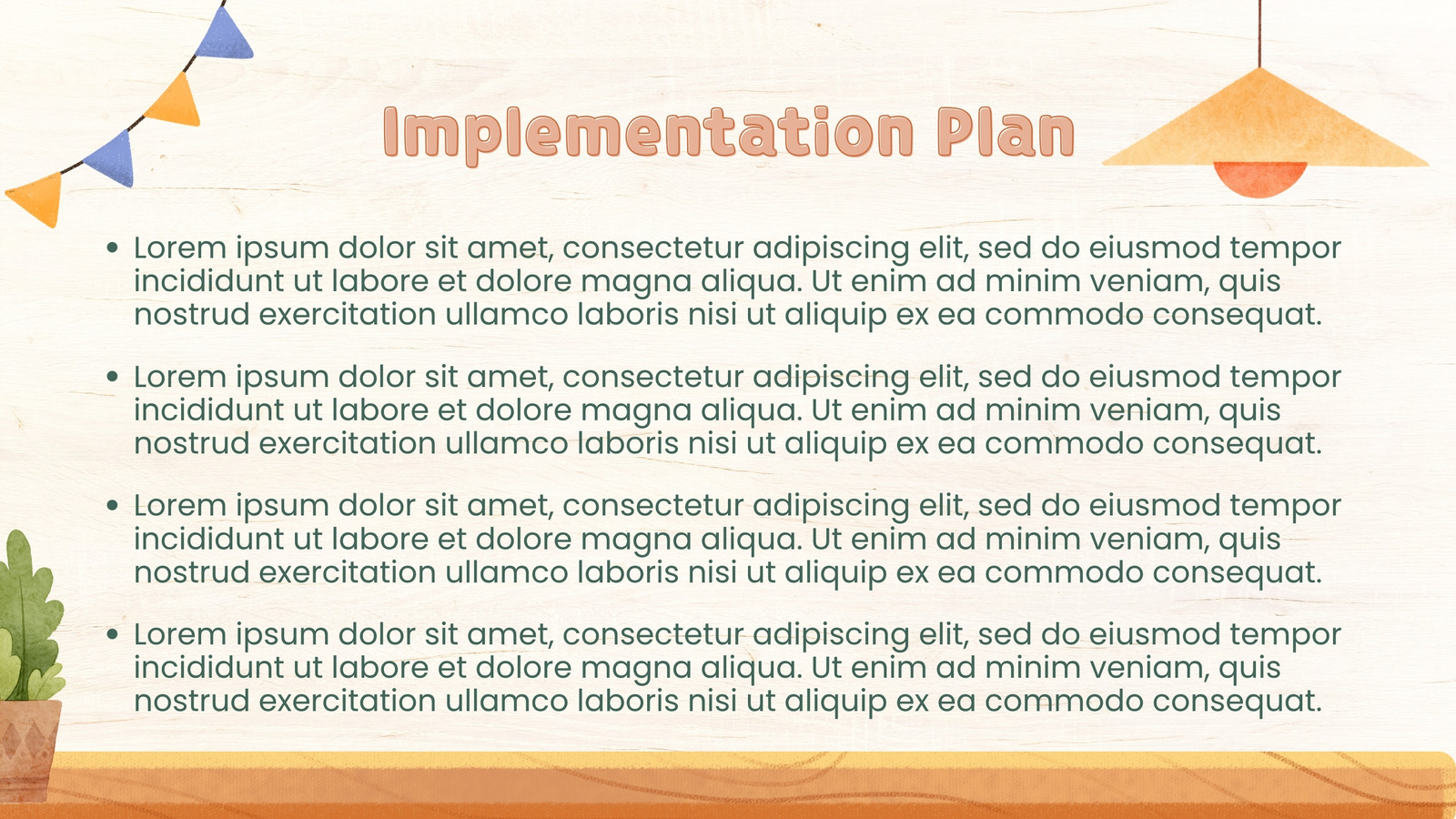 Implementation Plan

• Lorem ipsum dolor sit amet, consectetur adipiscing elit, sed do eiusmod tempor incididunt ut labore et dolore magna aliqua. Ut enim ad minim veniam, quis nostrud exercitation ullamco laboris nisi ut aliquip ex ea commodo consequat.

• Lorem ipsum dolor sit amet, consectetur adipiscing elit, sed do eiusmod tempor incididunt ut labore et dolore magna aliqua. Ut enim ad minim veniam, quis nostrud exercitation ullamco laboris nisi ut aliquip ex ea commodo consequat.

• Lorem ipsum dolor sit amet, consectetur adipiscing elit, sed do eiusmod tempor incididunt ut labore et dolore magna aliqua. Ut enim ad minim veniam, quis nostrud exercitation ullamco laboris nisi ut aliquip ex ea commodo consequat.

• Lorem ipsum dolor sit amet, consectetur adipiscing elit, sed do eiusmod tempor incididunt ut labore et dolore magna aliqua. Ut enim ad minim veniam, quis nostrud exercitation ullamco laboris nisi ut aliquip ex ea commodo consequat.